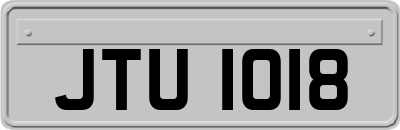 JTU 1018